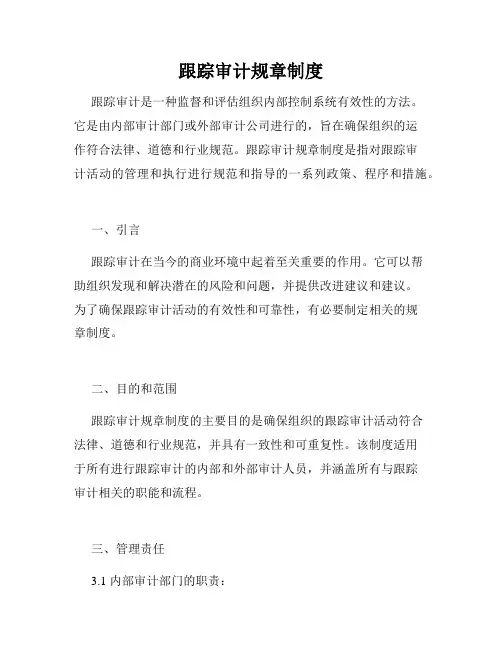 跟踪审计规章制度

跟踪审计是一种监督和评估组织内部控制系统有效性的方法。它是由内部审计部门或外部审计公司进行的，旨在确保组织的运作符合法律、道德和行业规范。跟踪审计规章制度是指对跟踪审计活动的管理和执行进行规范和指导的一系列政策、程序和措施。

一、引言

跟踪审计在当今的商业环境中起着至关重要的作用。它可以帮助组织发现和解决潜在的风险和问题，并提供改进建议和建议。为了确保跟踪审计活动的有效性和可靠性，有必要制定相关的规章制度。

二、目的和范围

跟踪审计规章制度的主要目的是确保组织的跟踪审计活动符合法律、道德和行业规范，并具有一致性和可重复性。该制度适用于所有进行跟踪审计的内部和外部审计人员，并涵盖所有与跟踪审计相关的职能和流程。

三、管理责任

3.1 内部审计部门的职责：